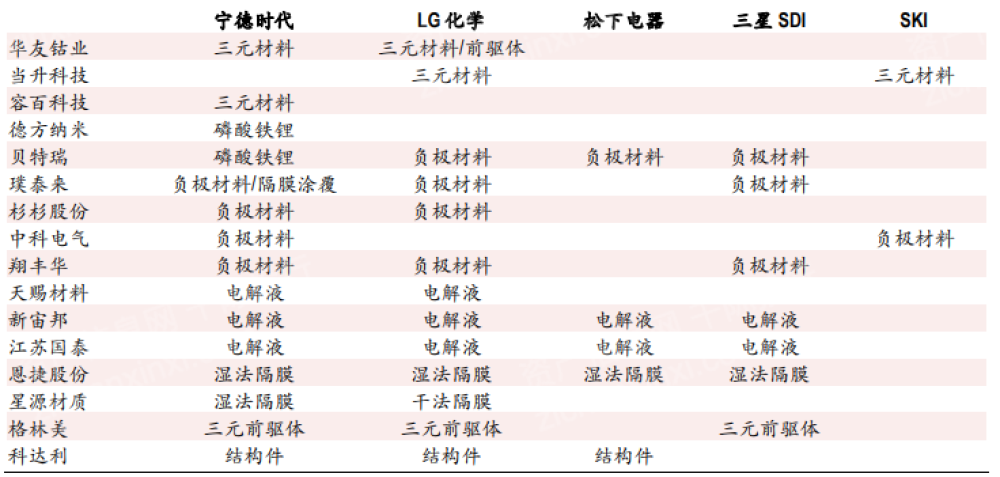 |  | 宁德时代 | LG化学 | 松下电器 | 三星SDI | SKI |
|---|---|---|---|---|---|
| 华友钴业 | 三元材料 | 三元材料/前驱体 |  |  |  |
| 当升科技 |  | 三元材料 |  |  | 三元材料 |
| 容百科技 | 三元材料 |  |  |  |  |
| 德方纳米 | 磷酸铁锂 |  |  |  |  |
| 贝特瑞 | 磷酸铁锂 | 负极材料 | 负极材料 | 负极材料 |  |
| 璞泰来 | 负极材料/隔膜涂覆 | 负极材料 |  | 负极材料 |  |
| 杉杉股份 | 负极材料 | 负极材料 |  |  |  |
| 中科电气 | 负极材料 |  |  |  | 负极材料 |
| 翔丰华 | 负极材料 | 负极材料 |  | 负极材料 |  |
| 天赐材料 | 电解液 | 电解液 |  |  |  |
| 新宙邦 | 电解液 | 电解液 | 电解液 | 电解液 |  |
| 江苏国泰 | 电解液 | 电解液 | 电解液 | 电解液 |  |
| 恩捷股份 | 湿法隔膜 | 湿法隔膜 | 湿法隔膜 | 湿法隔膜 |  |
| 星源材质 | 湿法隔膜 | 干法隔膜 |  |  |  |
| 格林美 | 三元前驱体 | 三元前驱体 |  | 三元前驱体 |  |
| 科达利 | 结构件 | 结构件 | 结构件 |  |  |